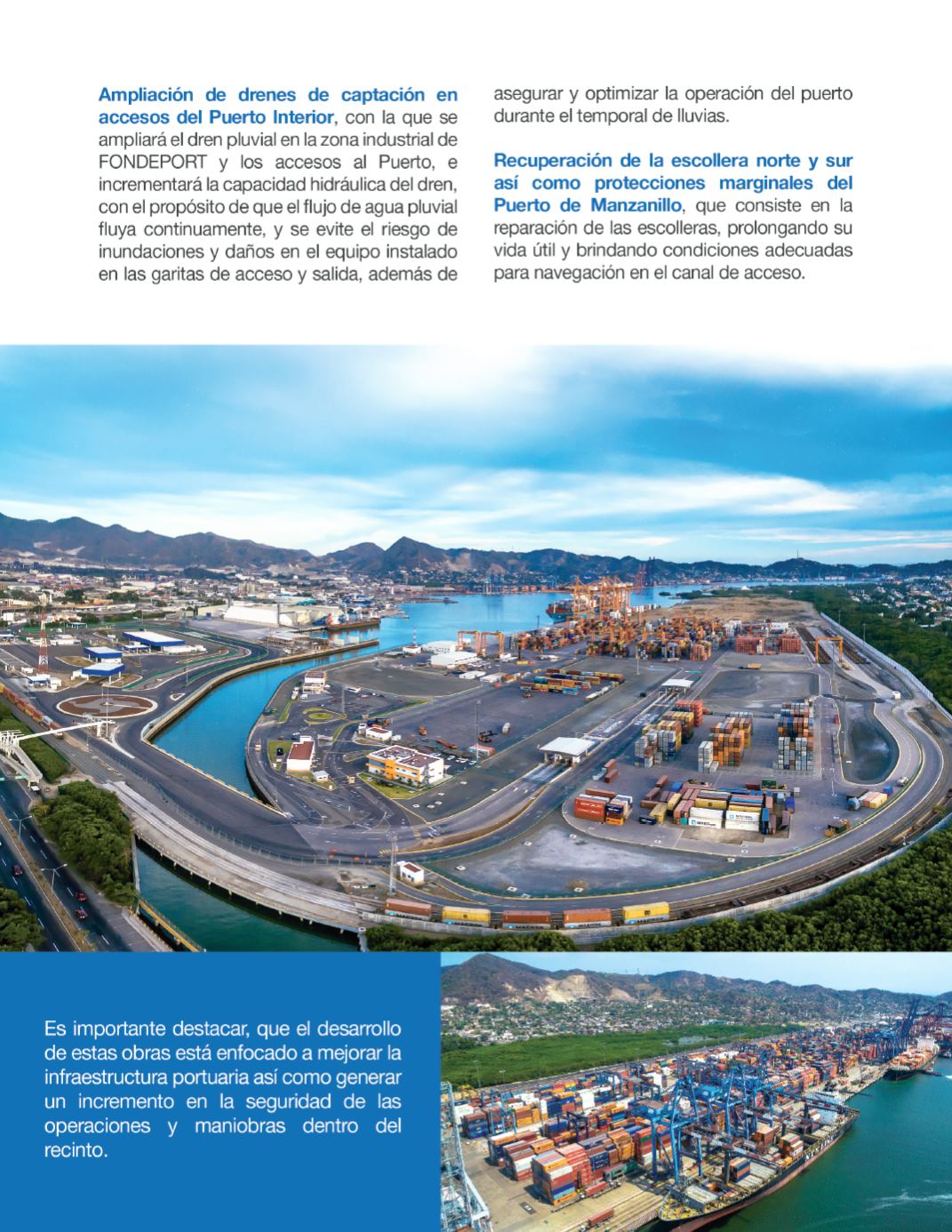 Ampliación de drenes de captación en accesos del Puerto Interior, con la que se ampliará el dren pluvial en la zona industrial de FONDEPORT y los accesos al Puerto, e incrementará la capacidad hidráulica del dren, con el propósito de que el flujo de agua pluvial fluya continuamente, y se evite el riesgo de inundaciones y daños en el equipo instalado en las garitas de acceso y salida, además de asegurar y optimizar la operación del puerto durante el temporal de lluvias.

Recuperación de la escollera norte y sur así como protecciones marginales del Puerto de Manzanillo, que consiste en la reparación de las escolleras, prolongando su vida útil y brindando condiciones adecuadas para navegación en el canal de acceso.

Es importante destacar, que el desarrollo de estas obras está enfocado a mejorar la infraestructura portuaria así como generar un incremento en la seguridad de las operaciones y maniobras dentro del recinto.